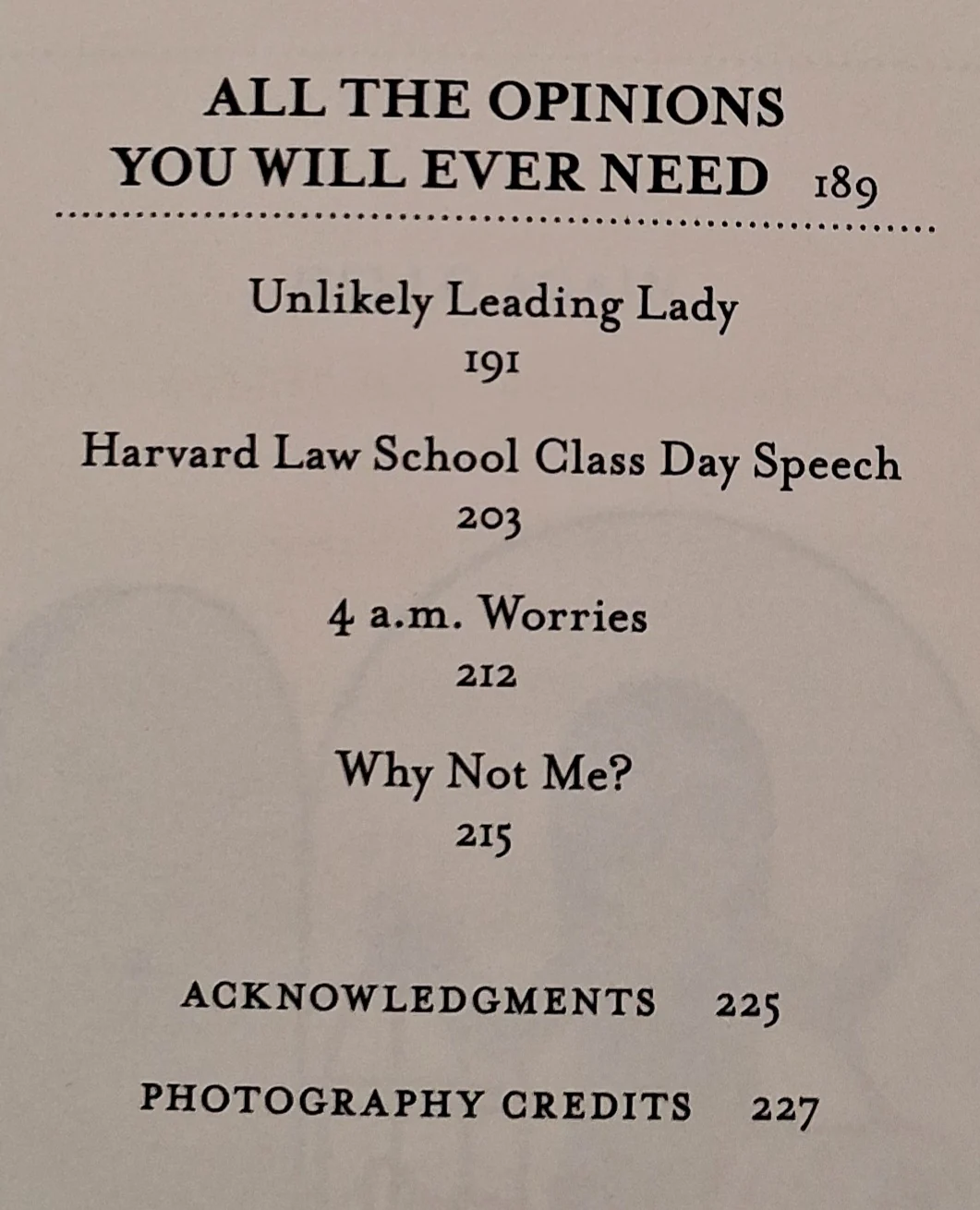 ALL THE OPINIONS YOU WILL EVER NEED 189

Unlikely Leading Lady
191

Harvard Law School Class Day Speech
203

4 a.m. Worries
212

Why Not Me?
215

ACKNOWLEDGMENTS 225

PHOTOGRAPHY CREDITS 227